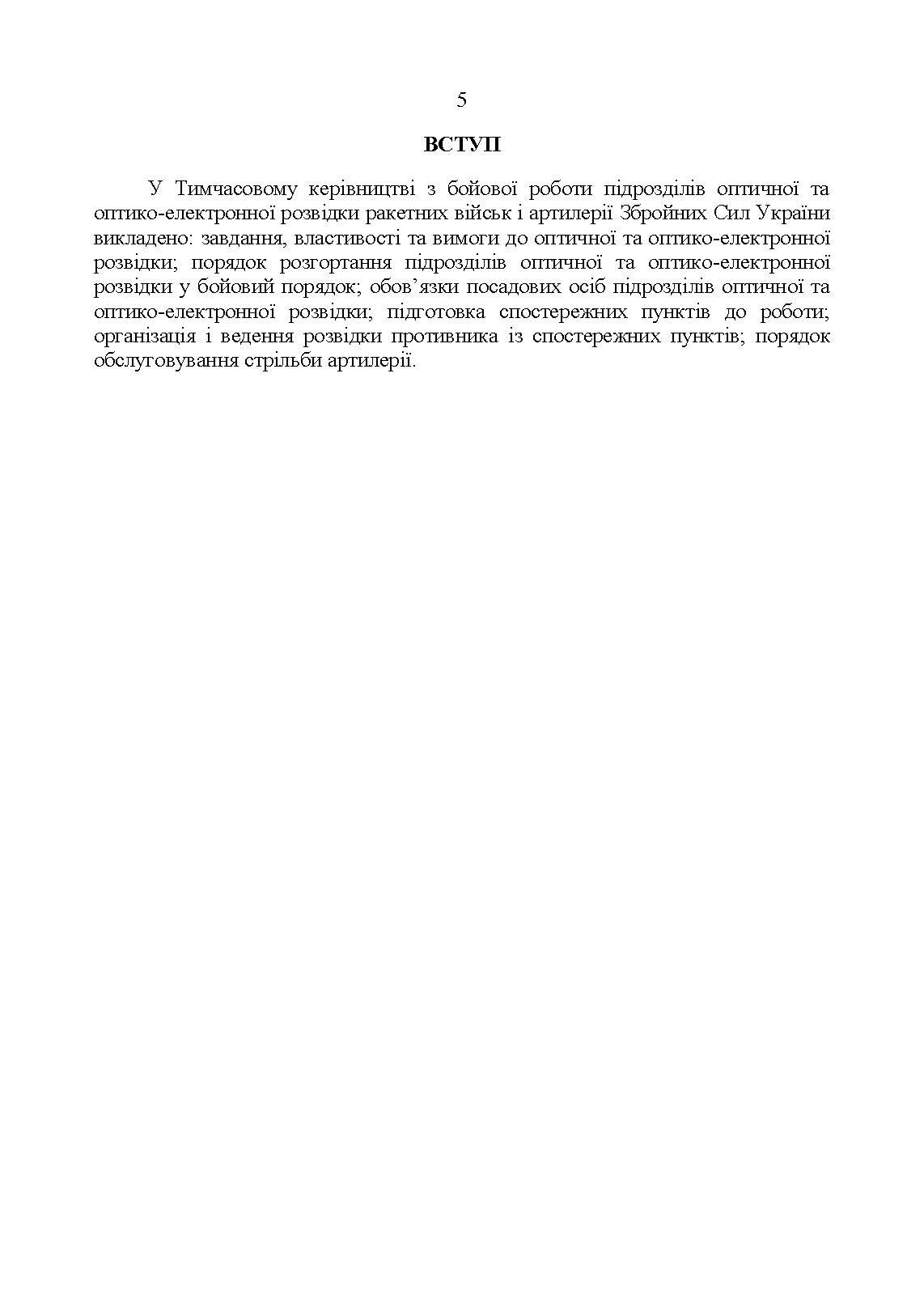 5

ВСТУП

У Тимчасовому керівництві з бойової роботи підрозділів оптичної та оптико-електронної розвідки ракетних військ і артилерії Збройних Сил України викладено: завдання, властивості та вимоги до оптичної та оптико-електронної розвідки; порядок розгортання підрозділів оптичної та оптико-електронної розвідки у бойовий порядок; обов’язки посадових осіб підрозділів оптичної та оптико-електронної розвідки; підготовка спостережних пунктів до роботи; організація і ведення розвідки противника із спостережних пунктів; порядок обслуговування стрільби артилерії.